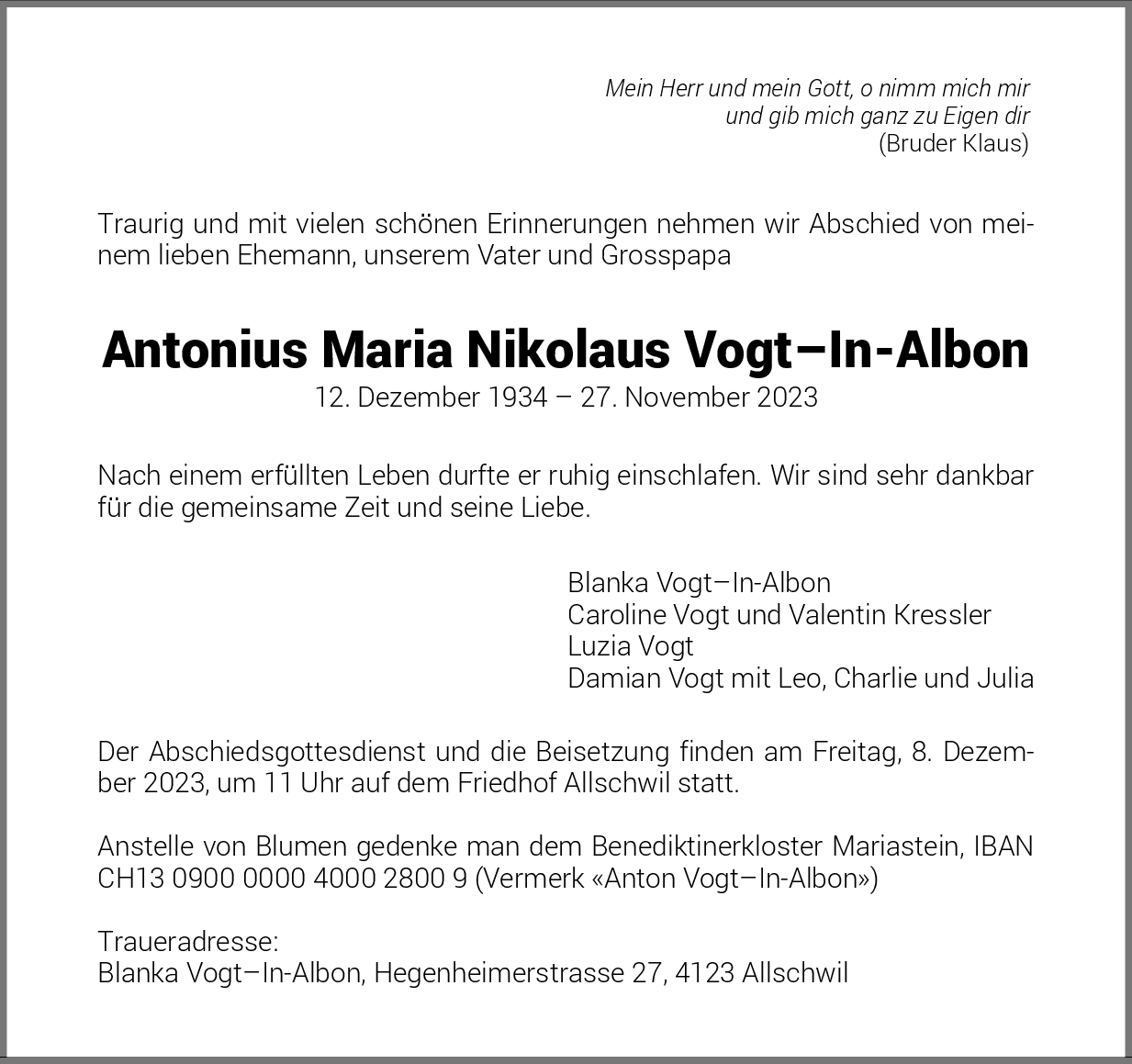 Mein Herr und mein Gott, o nimm mich mir
und gib mich ganz zu Eigen dir
(Bruder Klaus)

Traurig und mit vielen schönen Erinnerungen nehmen wir Abschied von meinem lieben Ehemann, unserem Vater und Grosspapa

Antonius Maria Nikolaus Vogt–In-Albon
12. Dezember 1934 – 27. November 2023

Nach einem erfüllten Leben durfte er ruhig einschlafen. Wir sind sehr dankbar für die gemeinsame Zeit und seine Liebe.

Blanka Vogt–In-Albon
Caroline Vogt und Valentin Kressler
Luzia Vogt
Damian Vogt mit Leo, Charlie und Julia

Der Abschiedsgottesdienst und die Beisetzung finden am Freitag, 8. Dezember 2023, um 11 Uhr auf dem Friedhof Allschwil statt.

Anstelle von Blumen gedenke man dem Benediktinerkloster Mariastein, IBAN CH13 0900 0000 4000 2800 9 (Vermerk «Anton Vogt–In-Albon»)

Traueradresse:
Blanka Vogt–In-Albon, Hegenheimerstrasse 27, 4123 Allschwil